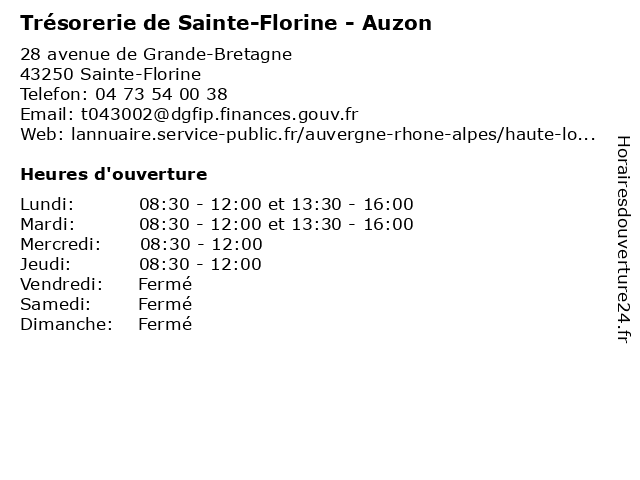 Trésorerie de Sainte-Florine - Auzon

28 avenue de Grande-Bretagne
43250 Sainte-Florine
Telefon: 04 73 54 00 38
Email: t043002@dgfip.finances.gouv.fr
Web: lannuaire.service-public.fr/auvergne-rhone-alpes/haute-lo...

Heures d'ouverture

| | |
|---|---|
| Lundi: | 08:30 - 12:00 et 13:30 - 16:00 |
| Mardi: | 08:30 - 12:00 et 13:30 - 16:00 |
| Mercredi: | 08:30 - 12:00 |
| Jeudi: | 08:30 - 12:00 |
| Vendredi: | Fermé |
| Samedi: | Fermé |
| Dimanche: | Fermé |

Horairesdouverture24.fr